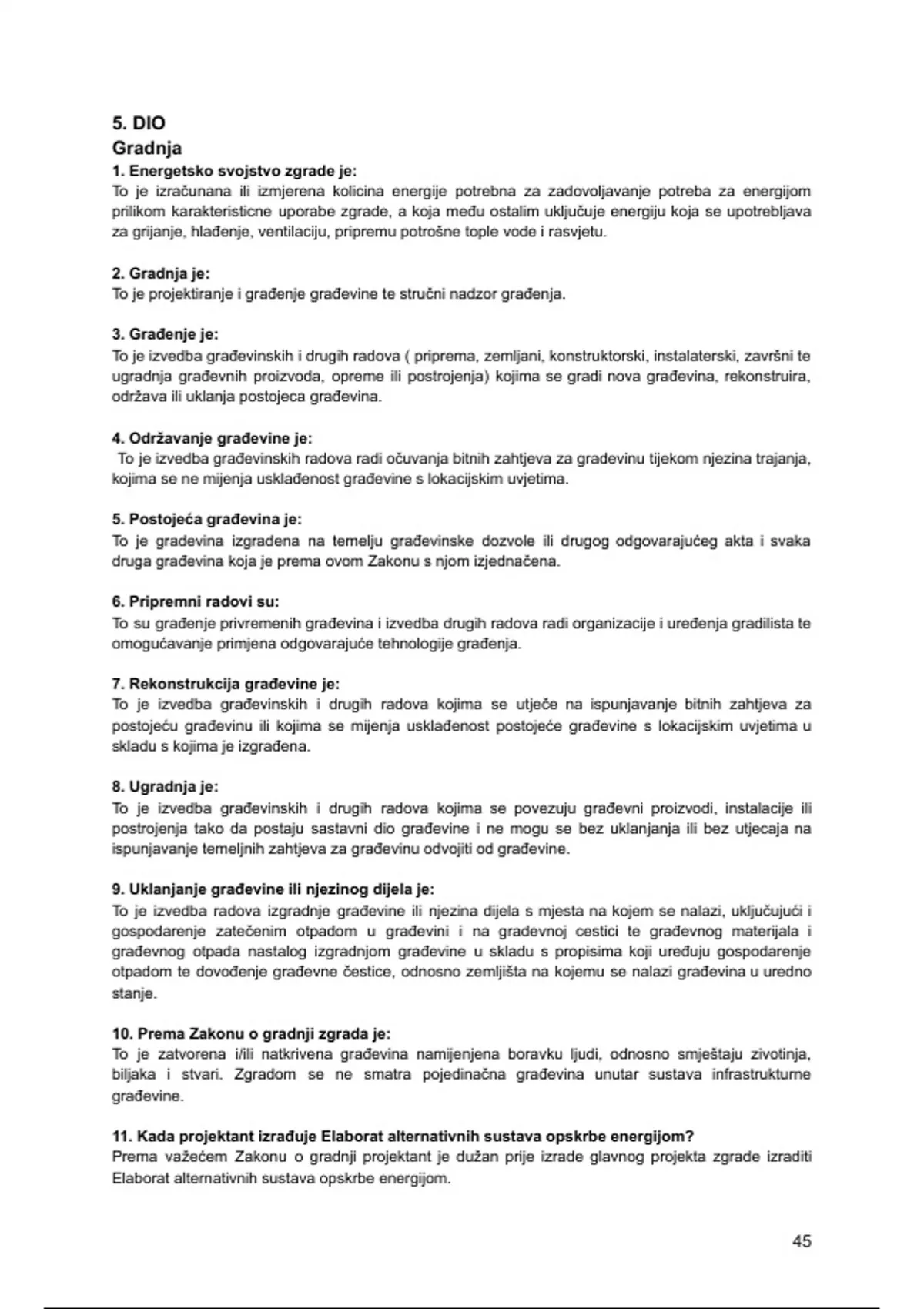 5. DIO
Gradnja
1. Energetsko svojstvo zgrade je:
To je izračunana ili izmjerena kolicina energije potrebna za zadovoljavanje potreba za energijom prilikom karakteristicne uporabe zgrade, a koja među ostalim uključuje energiju koja se upotrebljava za grijanje, hlađenje, ventilaciju, pripremu potrošne tople vode i rasvjetu.

2. Gradnja je:
To je projektiranje i građenje građevine te stručni nadzor građenja.

3. Građenje je:
To je izvedba građevinskih i drugih radova ( priprema, zemljani, konstruktorski, instalaterski, završni te ugradnja građevnih proizvoda, opreme ili postrojenja) kojima se gradi nova građevina, rekonstruira, održava ili uklanja postojeca građevina.

4. Održavanje građevine je:
To je izvedba građevinskih radova radi očuvanja bitnih zahtjeva za gradevinu tijekom njezina trajanja, kojima se ne mijenja usklađenost građevine s lokacijskim uvjetima.

5. Postojeća građevina je:
To je gradevina izgradena na temelju građevinske dozvole ili drugog odgovarajućeg akta i svaka druga građevina koja je prema ovom Zakonu s njom izjednačena.

6. Pripremni radovi su:
To su građenje privremenih građevina i izvedba drugih radova radi organizacije i uređenja gradilista te omogućavanje primjena odgovarajuće tehnologije građenja.

7. Rekonstrukcija građevine je:
To je izvedba građevinskih i drugih radova kojima se utječe na ispunjavanje bitnih zahtjeva za postojeću građevinu ili kojima se mijenja usklađenost postojeće građevine s lokacijskim uvjetima u skladu s kojima je izgrađena.

8. Ugradnja je:
To je izvedba građevinskih i drugih radova kojima se povezuju građevni proizvodi, instalacije ili postrojenja tako da postaju sastavni dio građevine i ne mogu se bez uklanjanja ili bez utjecaja na ispunjavanje temeljnih zahtjeva za građevinu odvojiti od građevine.

9. Uklanjanje građevine ili njezinog dijela je:
To je izvedba radova izgradnje građevine ili njezina dijela s mjesta na kojem se nalazi, uključujući i gospodarenje zatečenim otpadom u građevini i na gradevnoj cestici te građevnog materijala i građevnog otpada nastalog izgradnjom građevine u skladu s propisima koji uređuju gospodarenje otpadom te dovođenje građevne čestice, odnosno zemljišta na kojemu se nalazi građevina u uredno stanje.

10. Prema Zakonu o gradnji zgrada je:
To je zatvorena i/ili natkrivena građevina namijenjena boravku ljudi, odnosno smještaju zivotinja, biljaka i stvari. Zgradom se ne smatra pojedinačna građevina unutar sustava infrastrukturne građevine.

11. Kada projektant izrađuje Elaborat alternativnih sustava opskrbe energijom?
Prema važećem Zakonu o gradnji projektant je dužan prije izrade glavnog projekta zgrade izraditi Elaborat alternativnih sustava opskrbe energijom.

45